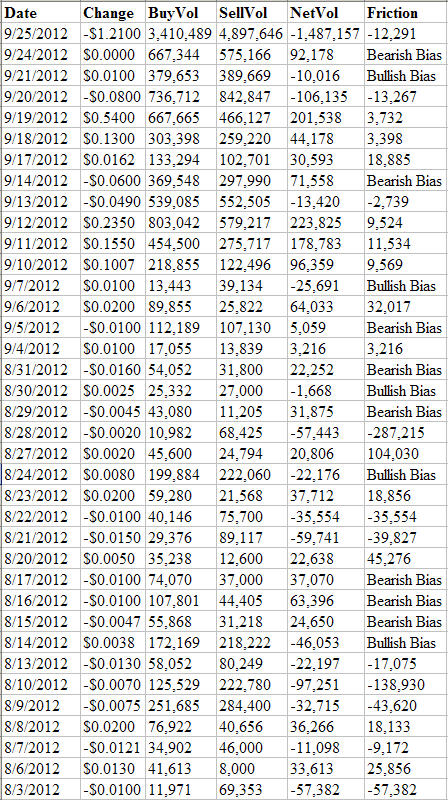 | Date | Change | BuyVol | SellVol | NetVol | Friction |
|---|---|---|---|---|---|
| 9/25/2012 | -$1.2100 | 3,410,489 | 4,897,646 | -1,487,157 | -12,291 |
| 9/24/2012 | $0.0000 | 667,344 | 575,166 | 92,178 | Bearish Bias |
| 9/21/2012 | $0.0100 | 379,653 | 389,669 | -10,016 | Bullish Bias |
| 9/20/2012 | -$0.0800 | 736,712 | 842,847 | -106,135 | -13,267 |
| 9/19/2012 | $0.5400 | 667,665 | 466,127 | 201,538 | 3,732 |
| 9/18/2012 | $0.1300 | 303,398 | 259,220 | 44,178 | 3,398 |
| 9/17/2012 | $0.0162 | 133,294 | 102,701 | 30,593 | 18,885 |
| 9/14/2012 | -$0.0600 | 369,548 | 297,990 | 71,558 | Bearish Bias |
| 9/13/2012 | -$0.0490 | 539,085 | 552,505 | -13,420 | -2,739 |
| 9/12/2012 | $0.2350 | 803,042 | 579,217 | 223,825 | 9,524 |
| 9/11/2012 | $0.1550 | 454,500 | 275,717 | 178,783 | 11,534 |
| 9/10/2012 | $0.1007 | 218,855 | 122,496 | 96,359 | 9,569 |
| 9/7/2012 | $0.0100 | 13,443 | 39,134 | -25,691 | Bullish Bias |
| 9/6/2012 | $0.0200 | 89,855 | 25,822 | 64,033 | 32,017 |
| 9/5/2012 | -$0.0100 | 112,189 | 107,130 | 5,059 | Bearish Bias |
| 9/4/2012 | $0.0100 | 17,055 | 13,839 | 3,216 | 3,216 |
| 8/31/2012 | -$0.0160 | 54,052 | 31,800 | 22,252 | Bearish Bias |
| 8/30/2012 | $0.0025 | 25,332 | 27,000 | -1,668 | Bullish Bias |
| 8/29/2012 | -$0.0045 | 43,080 | 11,205 | 31,875 | Bearish Bias |
| 8/28/2012 | -$0.0020 | 10,982 | 68,425 | -57,443 | -287,215 |
| 8/27/2012 | $0.0020 | 45,600 | 24,794 | 20,806 | 104,030 |
| 8/24/2012 | $0.0080 | 199,884 | 222,060 | -22,176 | Bullish Bias |
| 8/23/2012 | $0.0200 | 59,280 | 21,568 | 37,712 | 18,856 |
| 8/22/2012 | -$0.0100 | 40,146 | 75,700 | -35,554 | -35,554 |
| 8/21/2012 | -$0.0150 | 29,376 | 89,117 | -59,741 | -39,827 |
| 8/20/2012 | $0.0050 | 35,238 | 12,600 | 22,638 | 45,276 |
| 8/17/2012 | -$0.0100 | 74,070 | 37,000 | 37,070 | Bearish Bias |
| 8/16/2012 | -$0.0100 | 107,801 | 44,405 | 63,396 | Bearish Bias |
| 8/15/2012 | -$0.0047 | 55,868 | 31,218 | 24,650 | Bearish Bias |
| 8/14/2012 | $0.0038 | 172,169 | 218,222 | -46,053 | Bullish Bias |
| 8/13/2012 | -$0.0130 | 58,052 | 80,249 | -22,197 | -17,075 |
| 8/10/2012 | -$0.0070 | 125,529 | 222,780 | -97,251 | -138,930 |
| 8/9/2012 | -$0.0075 | 251,685 | 284,400 | -32,715 | -43,620 |
| 8/8/2012 | $0.0200 | 76,922 | 40,656 | 36,266 | 18,133 |
| 8/7/2012 | -$0.0121 | 34,902 | 46,000 | -11,098 | -9,172 |
| 8/6/2012 | $0.0130 | 41,613 | 8,000 | 33,613 | 25,856 |
| 8/3/2012 | -$0.0100 | 11,971 | 69,353 | -57,382 | -57,382 |